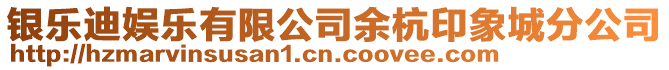 银乐迪娱乐有限公司余杭印象城分公司
http://hzmarvinsusan1.cn.coovee.com